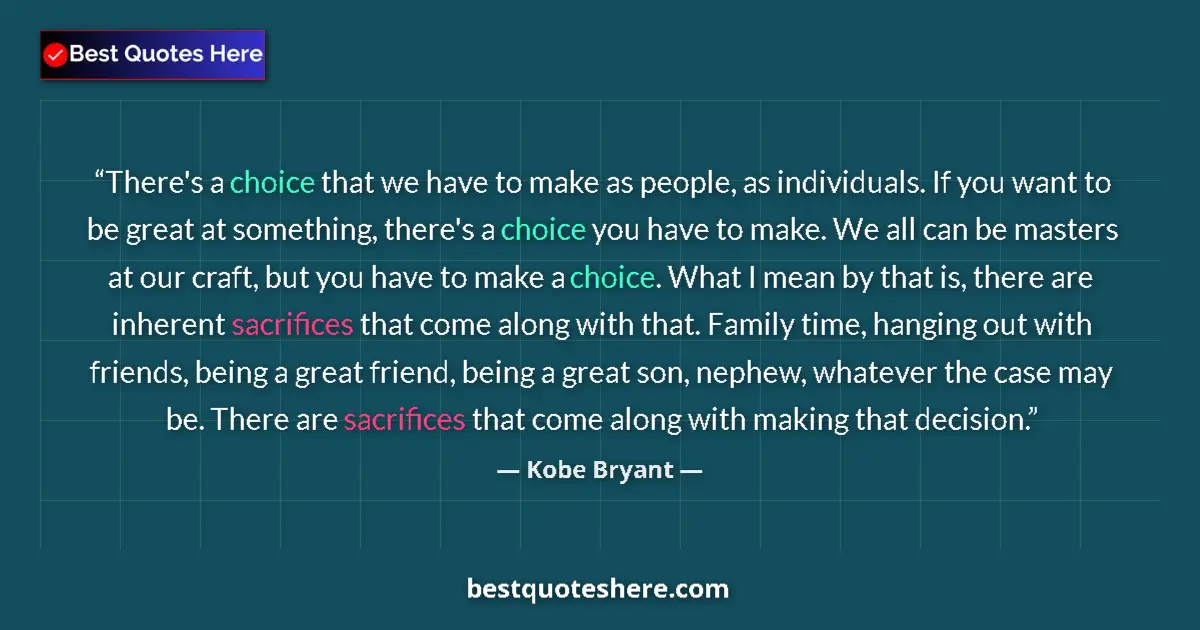 Best Quotes Here

“There's a choice that we have to make as people, as individuals. If you want to be great at something, there's a choice you have to make. We all can be masters at our craft, but you have to make a choice. What I mean by that is, there are inherent sacrifices that come along with that. Family time, hanging out with friends, being a great friend, being a great son, nephew, whatever the case may be. There are sacrifices that come along with making that decision.”

— Kobe Bryant —

bestquoteshere.com